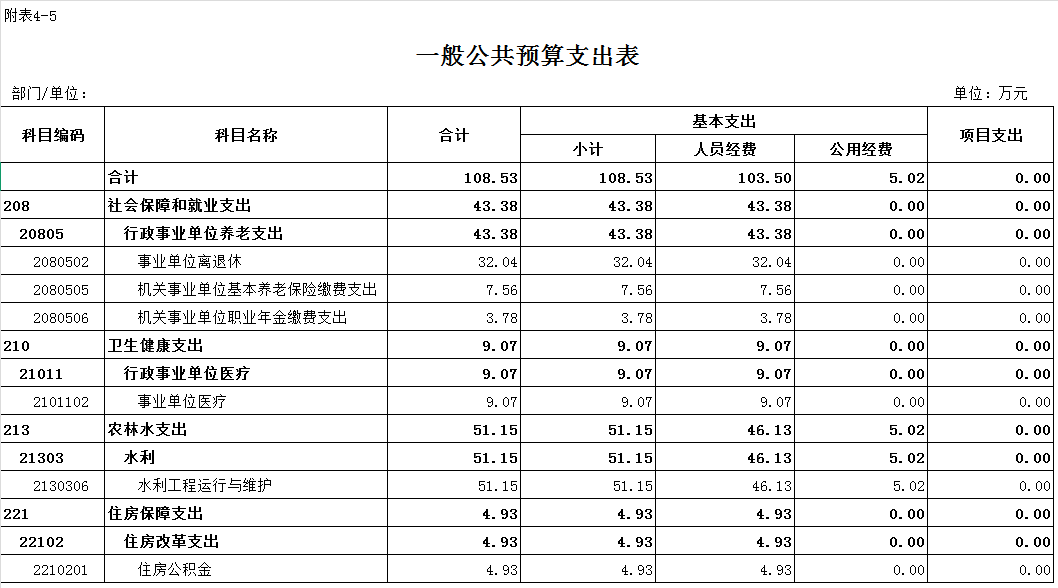 附表4-5

一般公共预算支出表

部门/单位：

单位：万元

| 科目编码 | 科目名称 | 合计 | 基本支出 小计 | 基本支出 人员经费 | 基本支出 公用经费 | 项目支出 |
|---|---|---|---|---|---|---|
| | 合计 | 108.53 | 108.53 | 103.50 | 5.02 | 0.00 |
| 208 | 社会保障和就业支出 | 43.38 | 43.38 | 43.38 | 0.00 | 0.00 |
| 20805 | 行政事业单位养老支出 | 43.38 | 43.38 | 43.38 | 0.00 | 0.00 |
| 2080502 | 事业单位离退休 | 32.04 | 32.04 | 32.04 | 0.00 | 0.00 |
| 2080505 | 机关事业单位基本养老保险缴费支出 | 7.56 | 7.56 | 7.56 | 0.00 | 0.00 |
| 2080506 | 机关事业单位职业年金缴费支出 | 3.78 | 3.78 | 3.78 | 0.00 | 0.00 |
| 210 | 卫生健康支出 | 9.07 | 9.07 | 9.07 | 0.00 | 0.00 |
| 21011 | 行政事业单位医疗 | 9.07 | 9.07 | 9.07 | 0.00 | 0.00 |
| 2101102 | 事业单位医疗 | 9.07 | 9.07 | 9.07 | 0.00 | 0.00 |
| 213 | 农林水支出 | 51.15 | 51.15 | 46.13 | 5.02 | 0.00 |
| 21303 | 水利 | 51.15 | 51.15 | 46.13 | 5.02 | 0.00 |
| 2130306 | 水利工程运行与维护 | 51.15 | 51.15 | 46.13 | 5.02 | 0.00 |
| 221 | 住房保障支出 | 4.93 | 4.93 | 4.93 | 0.00 | 0.00 |
| 22102 | 住房改革支出 | 4.93 | 4.93 | 4.93 | 0.00 | 0.00 |
| 2210201 | 住房公积金 | 4.93 | 4.93 | 4.93 | 0.00 | 0.00 |